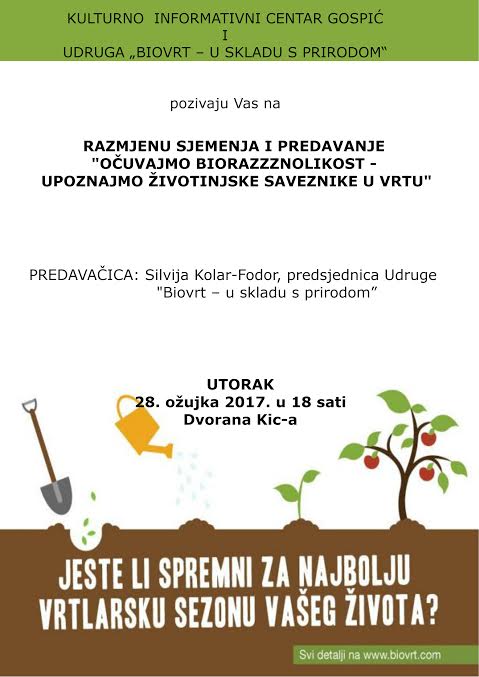 KULTURNO INFORMATIVNI CENTAR GOSPIĆ
I
UDRUGA „BIOVRT – U SKLADU S PRIRODOM"

pozivaju Vas na

RAZMJENU SJEMENJA I PREDAVANJE
"OČUVAJMO BIORAZZZNOLIKOST -
UPOZNAJMO ŽIVOTINJSKE SAVEZNIKE U VRTU"

PREDAVAČICA: Silvija Kolar-Fodor, predsjednica Udruge "Biovrt – u skladu s prirodom"

UTORAK
28. ožujka 2017. u 18 sati
Dvorana Kic-a

JESTE LI SPREMNI ZA NAJBOLJU
VRTLARSKU SEZONU VAŠEG ŽIVOTA?

Svi detalji na www.biovrt.com